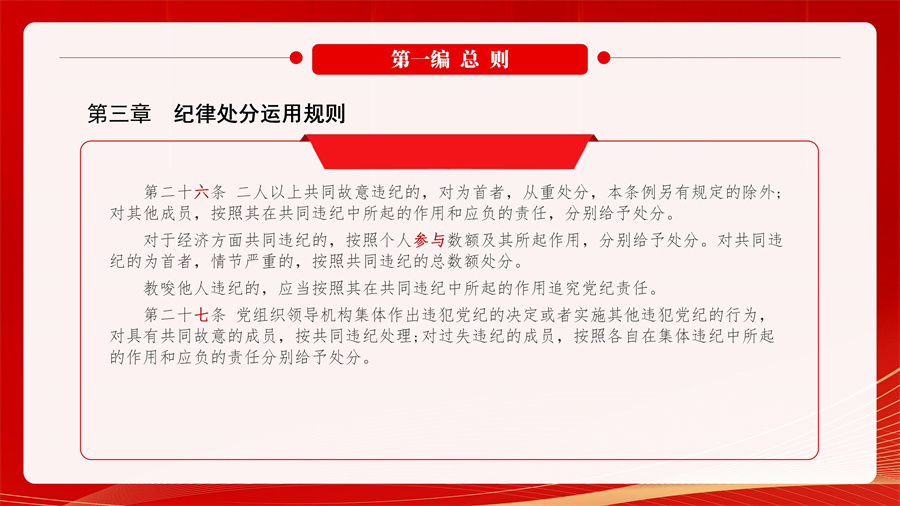 第一编 总 则

第三章　纪律处分运用规则

第二十六条 二人以上共同故意违纪的，对为首者，从重处分，本条例另有规定的除外；对其他成员，按照其在共同违纪中所起的作用和应负的责任，分别给予处分。

对于经济方面共同违纪的，按照个人参与数额及其所起作用，分别给予处分。对共同违纪的为首者，情节严重的，按照共同违纪的总数额处分。

教唆他人违纪的，应当按照其在共同违纪中所起的作用追究党纪责任。

第二十七条 党组织领导机构集体作出违犯党纪的决定或者实施其他违犯党纪的行为，对具有共同故意的成员，按共同违纪处理；对过失违纪的成员，按照各自在集体违纪中所起的作用和应负的责任分别给予处分。